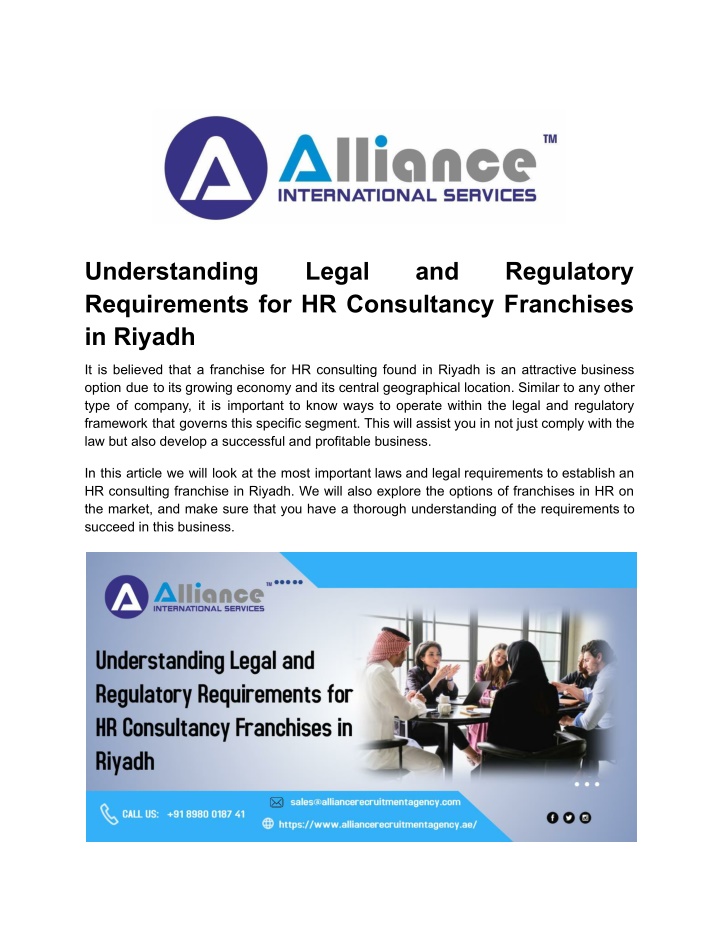 Alliance™
INTERNATIONAL SERVICES

Understanding Legal and Regulatory Requirements for HR Consultancy Franchises in Riyadh

It is believed that a franchise for HR consulting found in Riyadh is an attractive business option due to its growing economy and its central geographical location. Similar to any other type of company, it is important to know ways to operate within the legal and regulatory framework that governs this specific segment. This will assist you in not just comply with the law but also develop a successful and profitable business.

In this article we will look at the most important laws and legal requirements to establish an HR consulting franchise in Riyadh. We will also explore the options of franchises in HR on the market, and make sure that you have a thorough understanding of the requirements to succeed in this business.

Alliance™
INTERNATIONAL SERVICES

Understanding Legal and Regulatory Requirements for HR Consultancy Franchises in Riyadh

CALL US: +91 8980 0187 41
sales@alliancerecruitmentagency.com
https://www.alliancerecruitmentagency.ae/